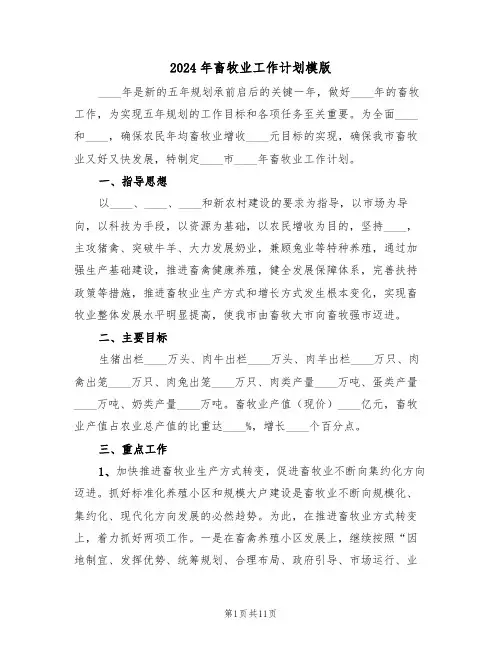 2024年畜牧业工作计划模版

____年是新的五年规划承前启后的关键一年，做好____年的畜牧工作，为实现五年规划的工作目标和各项任务至关重要。为全面____和____，确保农民年均畜牧业增收____元目标的实现，确保我市畜牧业又好又快发展，特制定____市____年畜牧业工作计划。

一、指导思想

以____、____、____和新农村建设的要求为指导，以市场为导向，以科技为手段，以资源为基础，以农民增收为目的，坚持____，主攻猪禽、突破牛羊、大力发展奶业，兼顾兔业等特种养殖，通过加强生产基础建设，推进畜禽健康养殖，健全发展保障体系，完善扶持政策等措施，推进畜牧业生产方式和增长方式发生根本变化，实现畜牧业整体发展水平明显提高，使我市由畜牧大市向畜牧强市迈进。

二、主要目标

生猪出栏____万头、肉牛出栏____万头、肉羊出栏____万只、肉禽出笼____万只、肉兔出笼____万只、肉类产量____万吨、蛋类产量____万吨、奶类产量____万吨。畜牧业产值（现价）____亿元，畜牧业产值占农业总产值的比重达____%，增长____个百分点。

三、重点工作

1、加快推进畜牧业生产方式转变，促进畜牧业不断向集约化方向迈进。抓好标准化养殖小区和规模大户建设是畜牧业不断向规模化、集约化、现代化方向发展的必然趋势。为此，在推进畜牧业方式转变上，着力抓好两项工作。一是在畜禽养殖小区发展上，继续按照“因地制宜、发挥优势、统筹规划、合理布局、政府引导、市场运行、业

第1页共11页